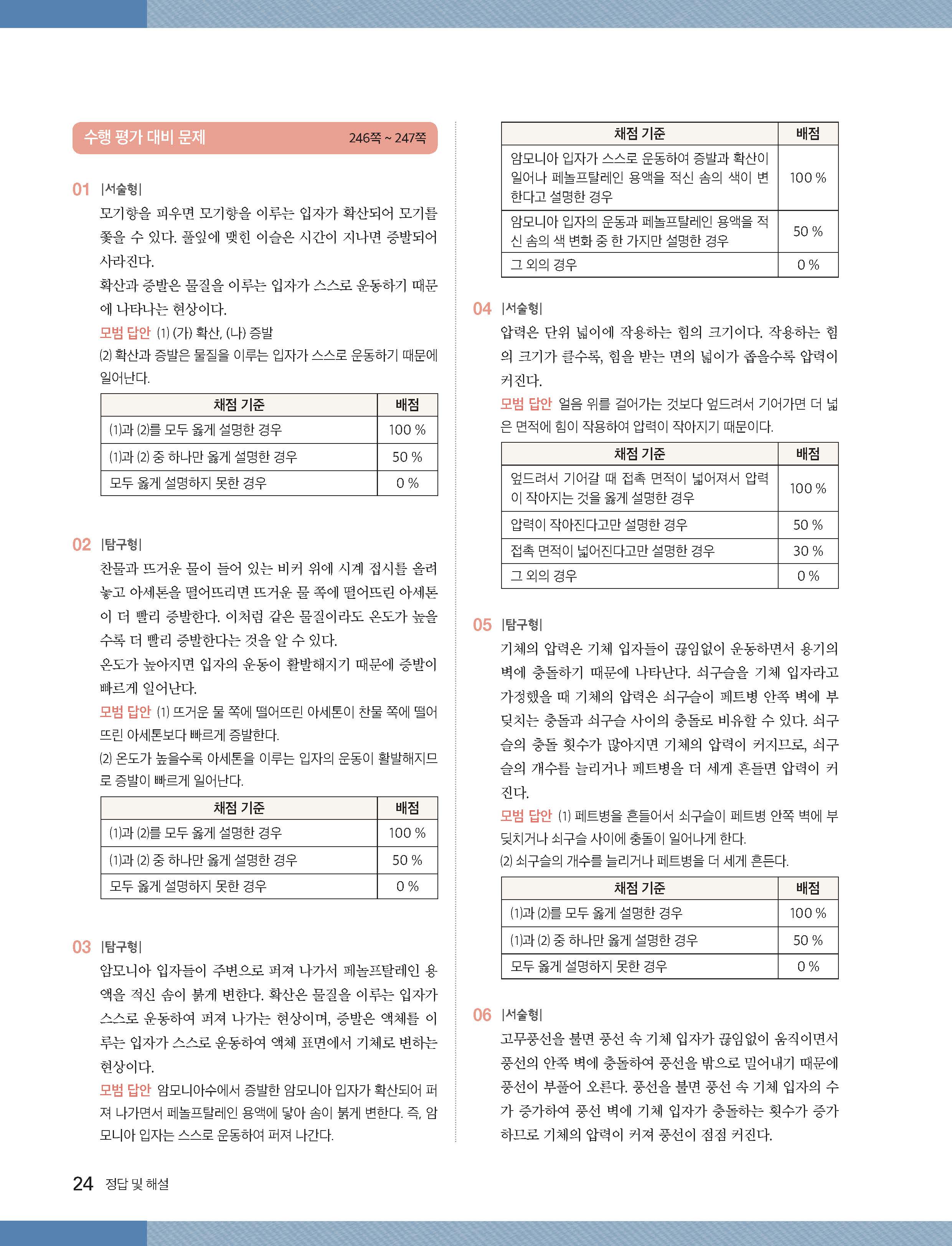 수행 평가 대비 문제 246쪽 ~ 247쪽

01 |서술형|
모기향을 피우면 모기향을 이루는 입자가 확산되어 모기를 쫓을 수 있다. 풀잎에 맺힌 이슬은 시간이 지나면 증발되어 사라진다.
확산과 증발은 물질을 이루는 입자가 스스로 운동하기 때문에 나타나는 현상이다.
모범 답안 (1) (가) 확산, (나) 증발
(2) 확산과 증발은 물질을 이루는 입자가 스스로 운동하기 때문에 일어난다.

| 채점 기준 | 배점 |
|---|---|
| (1)과 (2)를 모두 옳게 설명한 경우 | 100 % |
| (1)과 (2) 중 하나만 옳게 설명한 경우 | 50 % |
| 모두 옳게 설명하지 못한 경우 | 0 % |

02 |탐구형|
찬물과 뜨거운 물이 들어 있는 비커 위에 시계 접시를 올려놓고 아세톤을 떨어뜨리면 뜨거운 물 쪽에 떨어뜨린 아세톤이 더 빨리 증발한다. 이처럼 같은 물질이라도 온도가 높을수록 더 빨리 증발한다는 것을 알 수 있다.
온도가 높아지면 입자의 운동이 활발해지기 때문에 증발이 빠르게 일어난다.
모범 답안 (1) 뜨거운 물 쪽에 떨어뜨린 아세톤이 찬물 쪽에 떨어뜨린 아세톤보다 빠르게 증발한다.
(2) 온도가 높을수록 아세톤을 이루는 입자의 운동이 활발해지므로 증발이 빠르게 일어난다.

| 채점 기준 | 배점 |
|---|---|
| (1)과 (2)를 모두 옳게 설명한 경우 | 100 % |
| (1)과 (2) 중 하나만 옳게 설명한 경우 | 50 % |
| 모두 옳게 설명하지 못한 경우 | 0 % |

03 |탐구형|
암모니아 입자들이 주변으로 퍼져 나가서 페놀프탈레인 용액을 적신 솜이 붉게 변한다. 확산은 물질을 이루는 입자가 스스로 운동하여 퍼져 나가는 현상이며, 증발은 액체를 이루는 입자가 스스로 운동하여 액체 표면에서 기체로 변하는 현상이다.
모범 답안 암모니아수에서 증발한 암모니아 입자가 확산되어 퍼져 나가면서 페놀프탈레인 용액에 닿아 솜이 붉게 변한다. 즉, 암모니아 입자는 스스로 운동하여 퍼져 나간다.

| 채점 기준 | 배점 |
|---|---|
| 암모니아 입자가 스스로 운동하여 증발과 확산이 일어나 페놀프탈레인 용액을 적신 솜의 색이 변한다고 설명한 경우 | 100 % |
| 암모니아 입자의 운동과 페놀프탈레인 용액을 적신 솜의 색 변화 중 한 가지만 설명한 경우 | 50 % |
| 그 외의 경우 | 0 % |

04 |서술형|
압력은 단위 넓이에 작용하는 힘의 크기이다. 작용하는 힘의 크기가 클수록, 힘을 받는 면의 넓이가 좁을수록 압력이 커진다.
모범 답안 얼음 위를 걸어가는 것보다 엎드려서 기어가면 더 넓은 면적에 힘이 작용하여 압력이 작아지기 때문이다.

| 채점 기준 | 배점 |
|---|---|
| 엎드려서 기어갈 때 접촉 면적이 넓어져서 압력이 작아지는 것을 옳게 설명한 경우 | 100 % |
| 압력이 작아진다고만 설명한 경우 | 50 % |
| 접촉 면적이 넓어진다고만 설명한 경우 | 30 % |
| 그 외의 경우 | 0 % |

05 |탐구형|
기체의 압력은 기체 입자들이 끊임없이 운동하면서 용기의 벽에 충돌하기 때문에 나타난다. 쇠구슬을 기체 입자라고 가정했을 때 기체의 압력은 쇠구슬이 페트병 안쪽 벽에 부딪치는 충돌과 쇠구슬 사이의 충돌로 비유할 수 있다. 쇠구슬의 충돌 횟수가 많아지면 기체의 압력이 커지므로, 쇠구슬의 개수를 늘리거나 페트병을 더 세게 흔들면 압력이 커진다.
모범 답안 (1) 페트병을 흔들어서 쇠구슬이 페트병 안쪽 벽에 부딪치거나 쇠구슬 사이에 충돌이 일어나게 한다.
(2) 쇠구슬의 개수를 늘리거나 페트병을 더 세게 흔든다.

| 채점 기준 | 배점 |
|---|---|
| (1)과 (2)를 모두 옳게 설명한 경우 | 100 % |
| (1)과 (2) 중 하나만 옳게 설명한 경우 | 50 % |
| 모두 옳게 설명하지 못한 경우 | 0 % |

06 |서술형|
고무풍선을 불면 풍선 속 기체 입자가 끊임없이 움직이면서 풍선의 안쪽 벽에 충돌하여 풍선을 밖으로 밀어내기 때문에 풍선이 부풀어 오른다. 풍선을 불면 풍선 속 기체 입자의 수가 증가하여 풍선 벽에 기체 입자가 충돌하는 횟수가 증가하므로 기체의 압력이 커져 풍선이 점점 커진다.

24 정답 및 해설